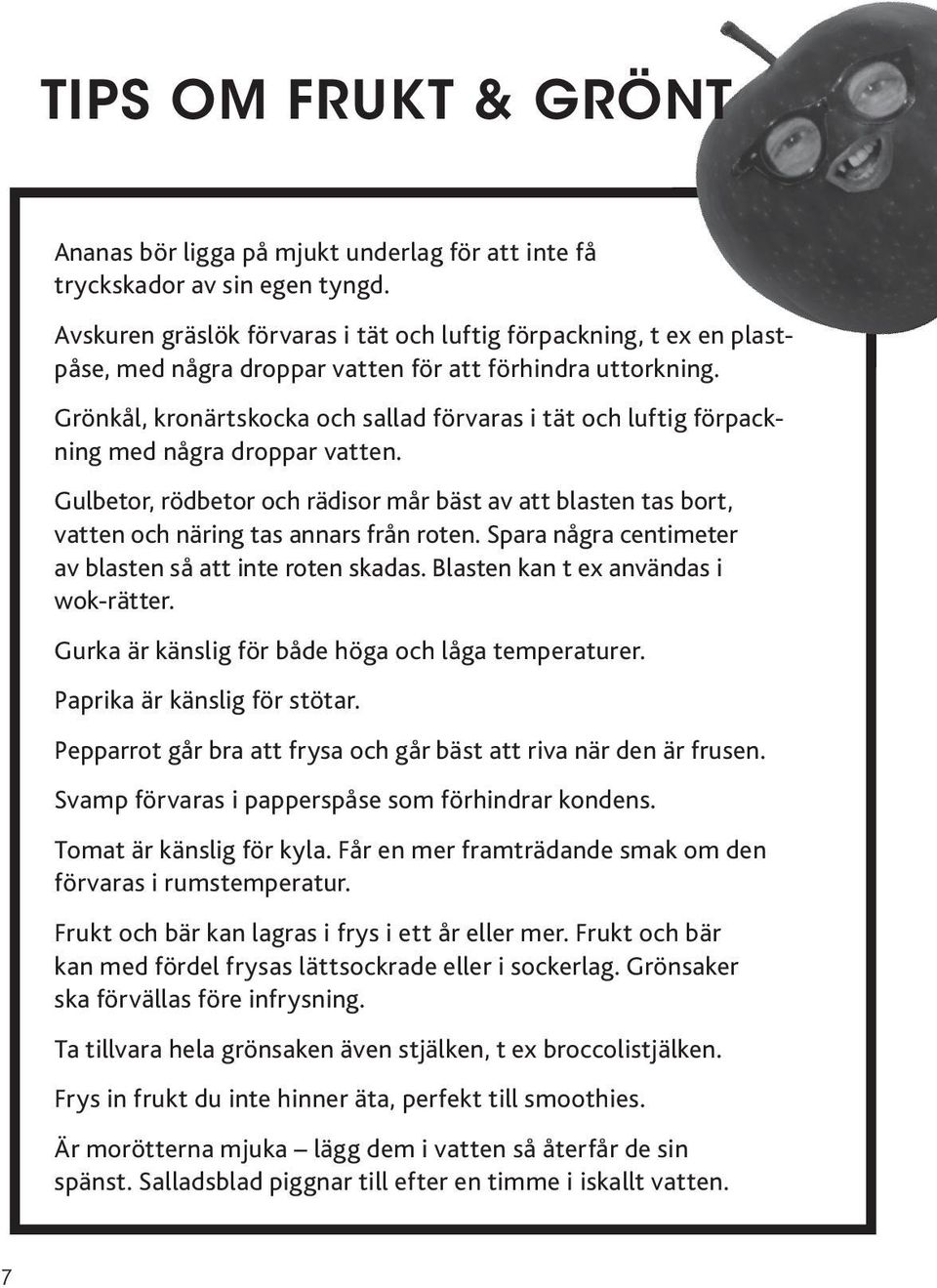 TIPS OM FRUKT & GRÖNT

Ananas bör ligga på mjukt underlag för att inte få tryckskador av sin egen tyngd.

Avskuren gräslök förvaras i tät och luftig förpackning, t ex en plastpåse, med några droppar vatten för att förhindra uttorkning.

Grönkål, kronärtskocka och sallad förvaras i tät och luftig förpackning med några droppar vatten.

Gulbetor, rödbetor och rädisor mår bäst av att blasten tas bort, vatten och näring tas annars från roten. Spara några centimeter av blasten så att inte roten skadas. Blasten kan t ex användas i wok-rätter.

Gurka är känslig för både höga och låga temperaturer.

Paprika är känslig för stötar.

Pepparrot går bra att frysa och går bäst att riva när den är frusen.

Svamp förvaras i papperspåse som förhindrar kondens.

Tomat är känslig för kyla. Får en mer framträdande smak om den förvaras i rumstemperatur.

Frukt och bär kan lagras i frys i ett år eller mer. Frukt och bär kan med fördel frysas lättsockrade eller i sockerlag. Grönsaker ska förvällas före infrysning.

Ta tillvara hela grönsaken även stjälken, t ex broccolistjälken.

Frys in frukt du inte hinner äta, perfekt till smoothies.

Är morötterna mjuka – lägg dem i vatten så återfår de sin spänst. Salladsblad piggnar till efter en timme i iskallt vatten.

7